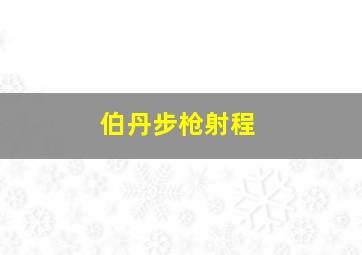 伯丹步枪射程